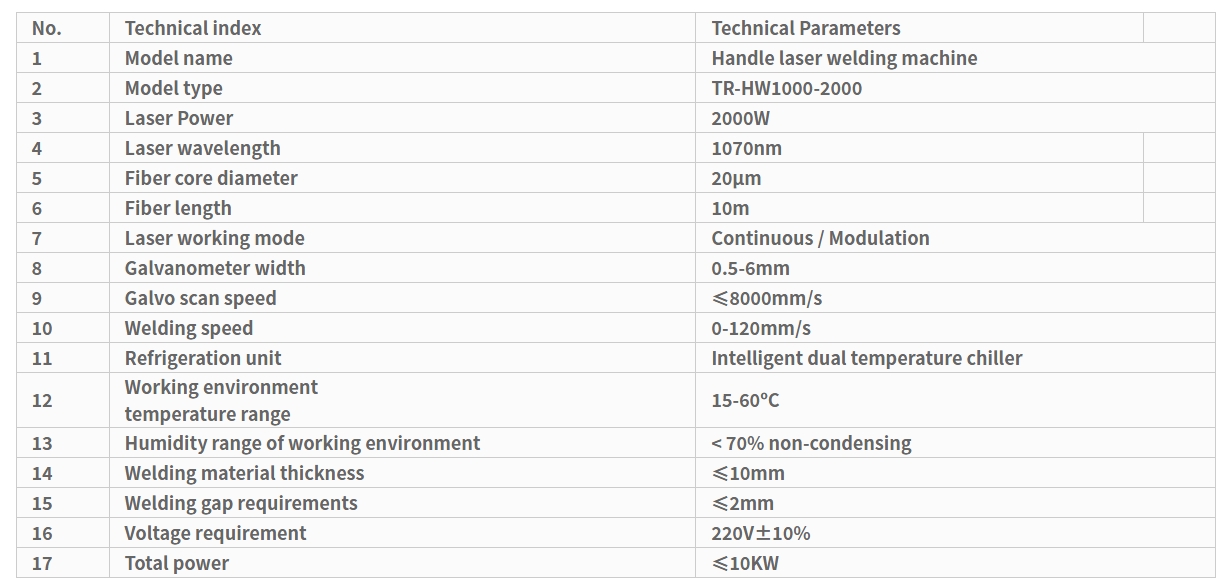 | No. | Technical index | Technical Parameters |
|---|---|---|
| 1 | Model name | Handle laser welding machine |
| 2 | Model type | TR-HW1000-2000 |
| 3 | Laser Power | 2000W |
| 4 | Laser wavelength | 1070nm |
| 5 | Fiber core diameter | 20μm |
| 6 | Fiber length | 10m |
| 7 | Laser working mode | Continuous / Modulation |
| 8 | Galvanometer width | 0.5-6mm |
| 9 | Galvo scan speed | ≤8000mm/s |
| 10 | Welding speed | 0-120mm/s |
| 11 | Refrigeration unit | Intelligent dual temperature chiller |
| 12 | Working environment temperature range | 15-60℃ |
| 13 | Humidity range of working environment | < 70% non-condensing |
| 14 | Welding material thickness | ≤10mm |
| 15 | Welding gap requirements | ≤2mm |
| 16 | Voltage requirement | 220V±10% |
| 17 | Total power | ≤10KW |